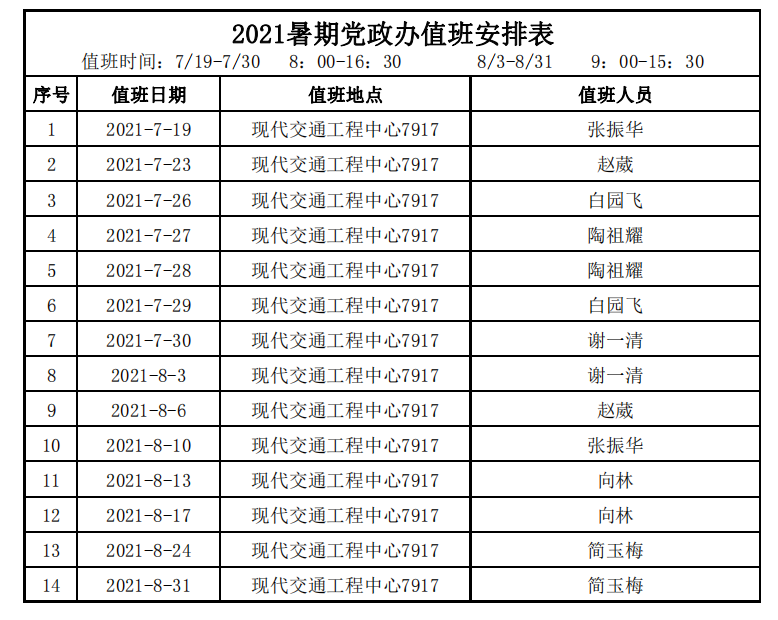 2021暑期党政办值班安排表

值班时间：7/19-7/30　8：00-16：30　　8/3-8/31　9：00-15：30

| 序号 | 值班日期 | 值班地点 | 值班人员 |
|---|---|---|---|
| 1 | 2021-7-19 | 现代交通工程中心7917 | 张振华 |
| 2 | 2021-7-23 | 现代交通工程中心7917 | 赵葳 |
| 3 | 2021-7-26 | 现代交通工程中心7917 | 白园飞 |
| 4 | 2021-7-27 | 现代交通工程中心7917 | 陶祖耀 |
| 5 | 2021-7-28 | 现代交通工程中心7917 | 陶祖耀 |
| 6 | 2021-7-29 | 现代交通工程中心7917 | 白园飞 |
| 7 | 2021-7-30 | 现代交通工程中心7917 | 谢一清 |
| 8 | 2021-8-3 | 现代交通工程中心7917 | 谢一清 |
| 9 | 2021-8-6 | 现代交通工程中心7917 | 赵葳 |
| 10 | 2021-8-10 | 现代交通工程中心7917 | 张振华 |
| 11 | 2021-8-13 | 现代交通工程中心7917 | 向林 |
| 12 | 2021-8-17 | 现代交通工程中心7917 | 向林 |
| 13 | 2021-8-24 | 现代交通工程中心7917 | 简玉梅 |
| 14 | 2021-8-31 | 现代交通工程中心7917 | 简玉梅 |